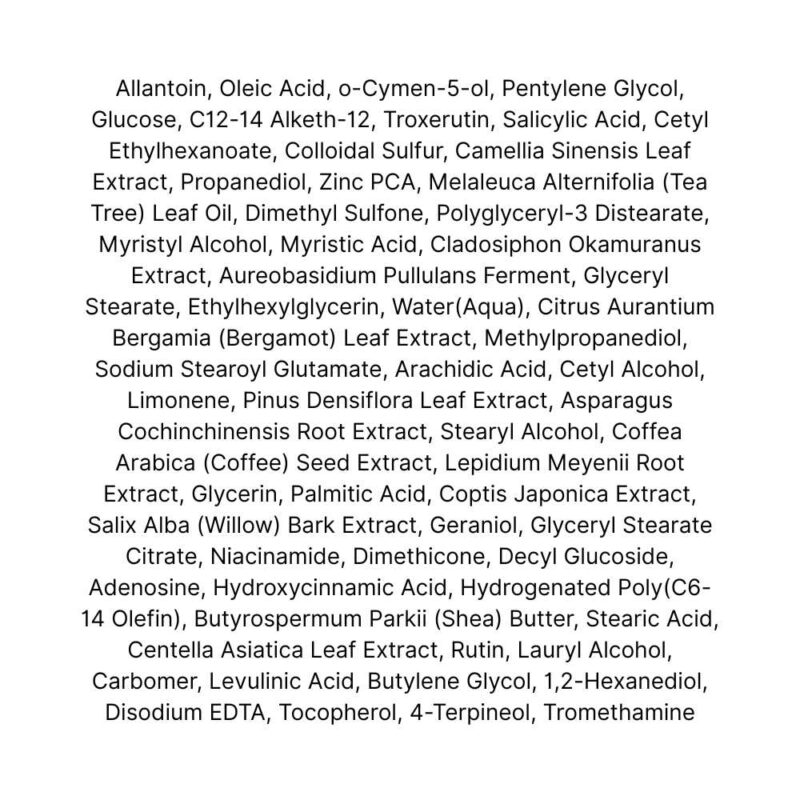 Allantoin, Oleic Acid, o-Cymen-5-ol, Pentylene Glycol, Glucose, C12-14 Alketh-12, Troxerutin, Salicylic Acid, Cetyl Ethylhexanoate, Colloidal Sulfur, Camellia Sinensis Leaf Extract, Propanediol, Zinc PCA, Melaleuca Alternifolia (Tea Tree) Leaf Oil, Dimethyl Sulfone, Polyglyceryl-3 Distearate, Myristyl Alcohol, Myristic Acid, Cladosiphon Okamuranus Extract, Aureobasidium Pullulans Ferment, Glyceryl Stearate, Ethylhexylglycerin, Water(Aqua), Citrus Aurantium Bergamia (Bergamot) Leaf Extract, Methylpropanediol, Sodium Stearoyl Glutamate, Arachidic Acid, Cetyl Alcohol, Limonene, Pinus Densiflora Leaf Extract, Asparagus Cochinchinensis Root Extract, Stearyl Alcohol, Coffea Arabica (Coffee) Seed Extract, Lepidium Meyenii Root Extract, Glycerin, Palmitic Acid, Coptis Japonica Extract, Salix Alba (Willow) Bark Extract, Geraniol, Glyceryl Stearate Citrate, Niacinamide, Dimethicone, Decyl Glucoside, Adenosine, Hydroxycinnamic Acid, Hydrogenated Poly(C6-14 Olefin), Butyrospermum Parkii (Shea) Butter, Stearic Acid, Centella Asiatica Leaf Extract, Rutin, Lauryl Alcohol, Carbomer, Levulinic Acid, Butylene Glycol, 1,2-Hexanediol, Disodium EDTA, Tocopherol, 4-Terpineol, Tromethamine